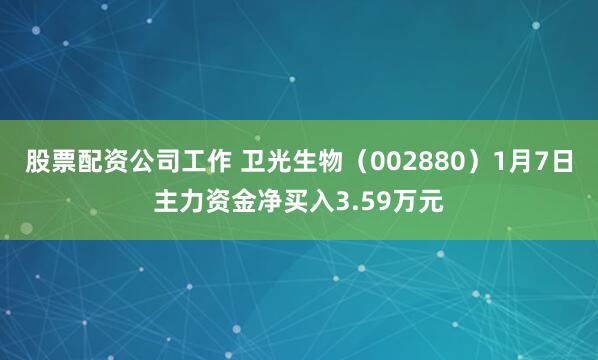 股票配资公司工作 卫光生物（002880）1月7日主力资金净买入3.59万元